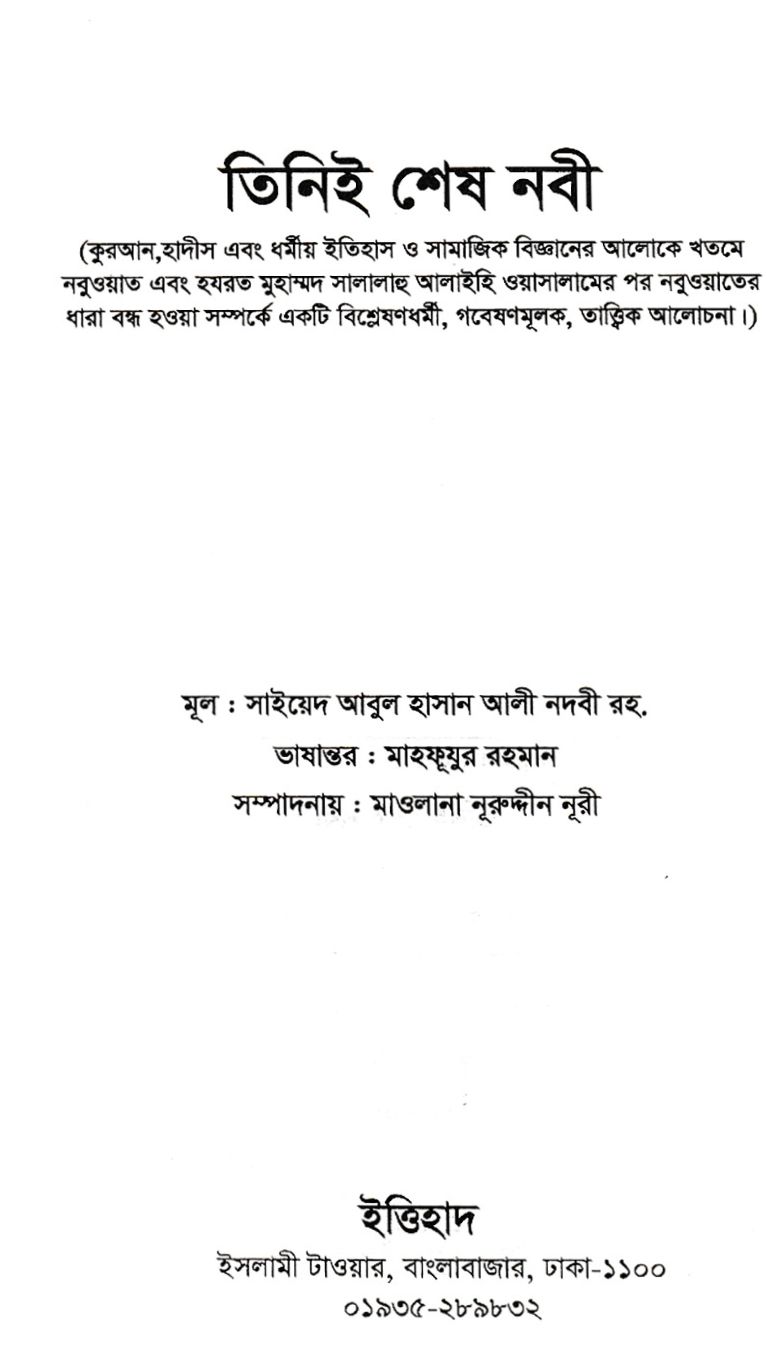 তিনিই শেষ নবী

(কুরআন,হাদীস এবং ধর্মীয় ইতিহাস ও সামাজিক বিজ্ঞানের আলোকে খতমে নবুওয়াত এবং হযরত মুহাম্মদ সালালাহু আলাইহি ওয়াসালামের পর নবুওয়াতের ধারা বন্ধ হওয়া সম্পর্কে একটি বিশ্লেষণধর্মী, গবেষণমূলক, তাত্ত্বিক আলোচনা।)

মূল : সাইয়েদ আবুল হাসান আলী নদবী রহ.
ভাষান্তর : মাহফূযুর রহমান
সম্পাদনায় : মাওলানা নূরুদ্দীন নূরী

ইত্তিহাদ
ইসলামী টাওয়ার, বাংলাবাজার, ঢাকা-১১০০
০১৯৩৫-২৮৯৮৩২